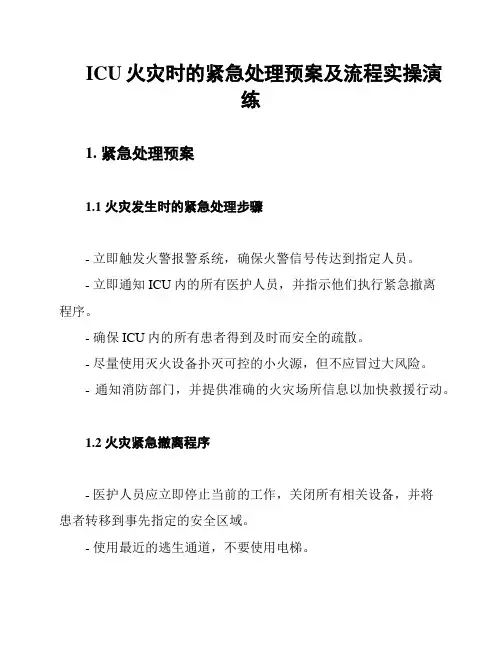 ICU 火灾时的紧急处理预案及流程实操演练

1. 紧急处理预案

1.1 火灾发生时的紧急处理步骤

- 立即触发火警报警系统，确保火警信号传达到指定人员。
- 立即通知 ICU 内的所有医护人员，并指示他们执行紧急撤离程序。
- 确保 ICU 内的所有患者得到及时而安全的疏散。
- 尽量使用灭火设备扑灭可控的小火源，但不应冒过大风险。
- 通知消防部门，并提供准确的火灾场所信息以加快救援行动。

1.2 火灾紧急撤离程序

- 医护人员应立即停止当前的工作，关闭所有相关设备，并将患者转移到事先指定的安全区域。
- 使用最近的逃生通道，不要使用电梯。